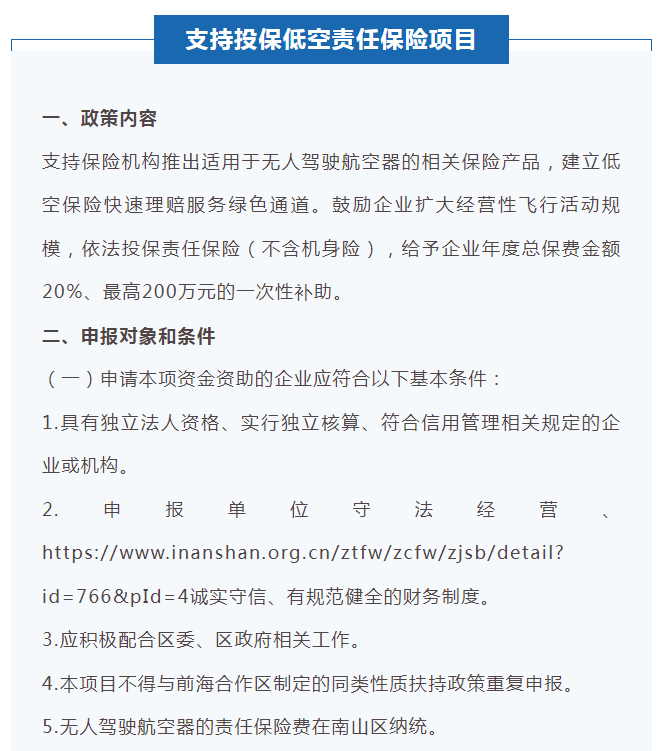 支持投保低空责任保险项目

一、政策内容

支持保险机构推出适用于无人驾驶航空器的相关保险产品，建立低空保险快速理赔服务绿色通道。鼓励企业扩大经营性飞行活动规模，依法投保责任保险（不含机身险），给予企业年度总保费金额20%、最高200万元的一次性补助。

二、申报对象和条件

（一）申请本项资金资助的企业应符合以下基本条件：

1.具有独立法人资格、实行独立核算、符合信用管理相关规定的企业或机构。

2. 申报单位守法经营、https://www.inanshan.org.cn/ztfw/zcfw/zjsb/detail?id=766&pId=4诚实守信、有规范健全的财务制度。

3.应积极配合区委、区政府相关工作。

4.本项目不得与前海合作区制定的同类性质扶持政策重复申报。

5.无人驾驶航空器的责任保险费在南山区纳统。